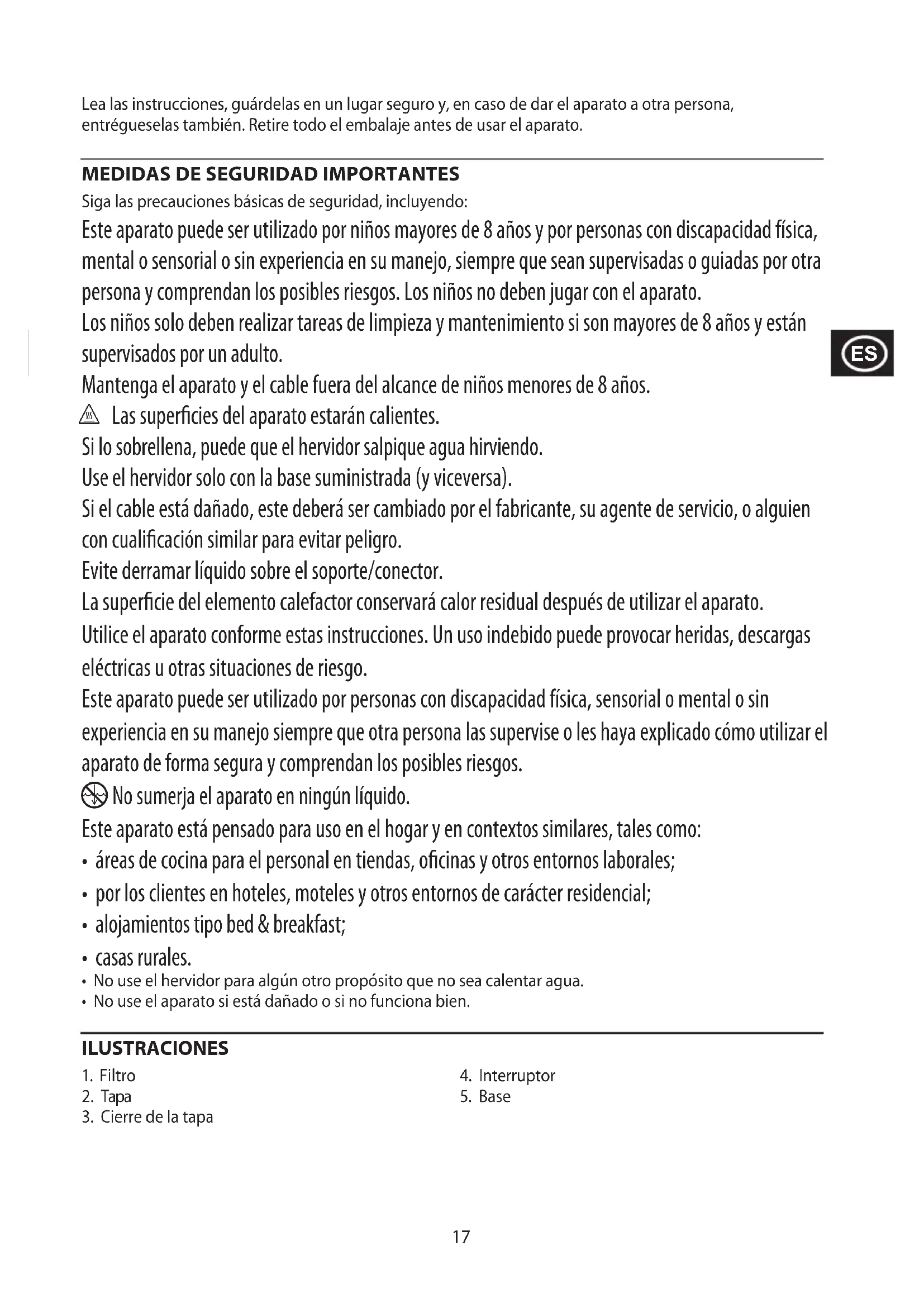 Lea las instrucciones, guárdelas en un lugar seguro y, en caso de dar el aparato a otra persona, entrégueselas también. Retire todo el embalaje antes de usar el aparato.

MEDIDAS DE SEGURIDAD IMPORTANTES

Siga las precauciones básicas de seguridad, incluyendo:

Este aparato puede ser utilizado por niños mayores de 8 años y por personas con discapacidad física, mental o sensorial o sin experiencia en su manejo, siempre que sean supervisadas o guiadas por otra persona y comprendan los posibles riesgos. Los niños no deben jugar con el aparato.

Los niños solo deben realizar tareas de limpieza y mantenimiento si son mayores de 8 años y están supervisados por un adulto.

ES

Mantenga el aparato y el cable fuera del alcance de niños menores de 8 años.

Las superficies del aparato estarán calientes.

Si lo sobrellena, puede que el hervidor salpique agua hirviendo.

Use el hervidor solo con la base suministrada (y viceversa).

Si el cable está dañado, este deberá ser cambiado por el fabricante, su agente de servicio, o alguien con cualificación similar para evitar peligro.

Evite derramar líquido sobre el soporte/conector.

La superficie del elemento calefactor conservará calor residual después de utilizar el aparato.

Utilice el aparato conforme estas instrucciones. Un uso indebido puede provocar heridas, descargas eléctricas u otras situaciones de riesgo.

Este aparato puede ser utilizado por personas con discapacidad física, sensorial o mental o sin experiencia en su manejo siempre que otra persona las supervise o les haya explicado cómo utilizar el aparato de forma segura y comprendan los posibles riesgos.

No sumerja el aparato en ningún líquido.

Este aparato está pensado para uso en el hogar y en contextos similares, tales como:

• áreas de cocina para el personal en tiendas, oficinas y otros entornos laborales;
• por los clientes en hoteles, moteles y otros entornos de carácter residencial;
• alojamientos tipo bed & breakfast;
• casas rurales.
• No use el hervidor para algún otro propósito que no sea calentar agua.
• No use el aparato si está dañado o si no funciona bien.

ILUSTRACIONES

1. Filtro
2. Tapa
3. Cierre de la tapa

4. Interruptor
5. Base

17